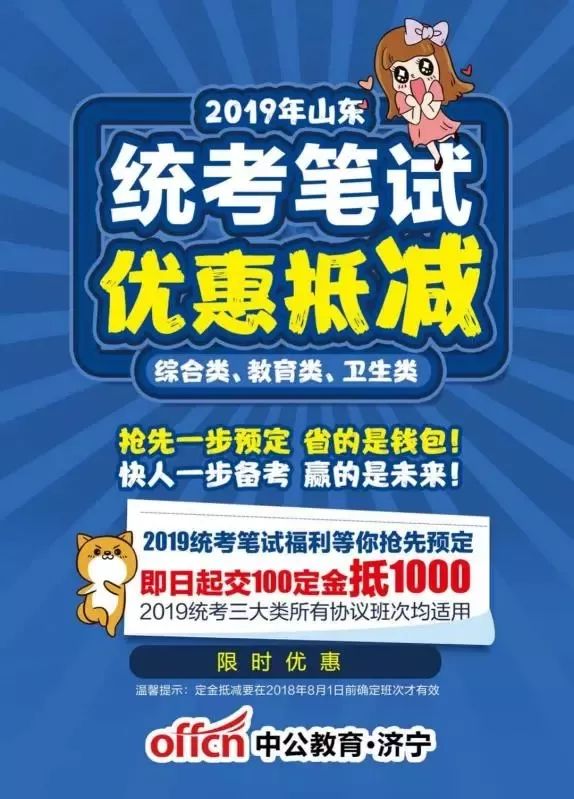 2019年山东

统考笔试

优惠抵减

综合类、教育类、卫生类

抢先一步预定 省的是钱包！
快人一步备考 赢的是未来！

2019统考笔试福利等你抢先预定

即日起交100定金抵1000

2019统考三大类所有协议班次均适用

限时优惠

温馨提示：定金抵减要在2018年8月1日前确定班次才有效

offcn 中公教育·济宁